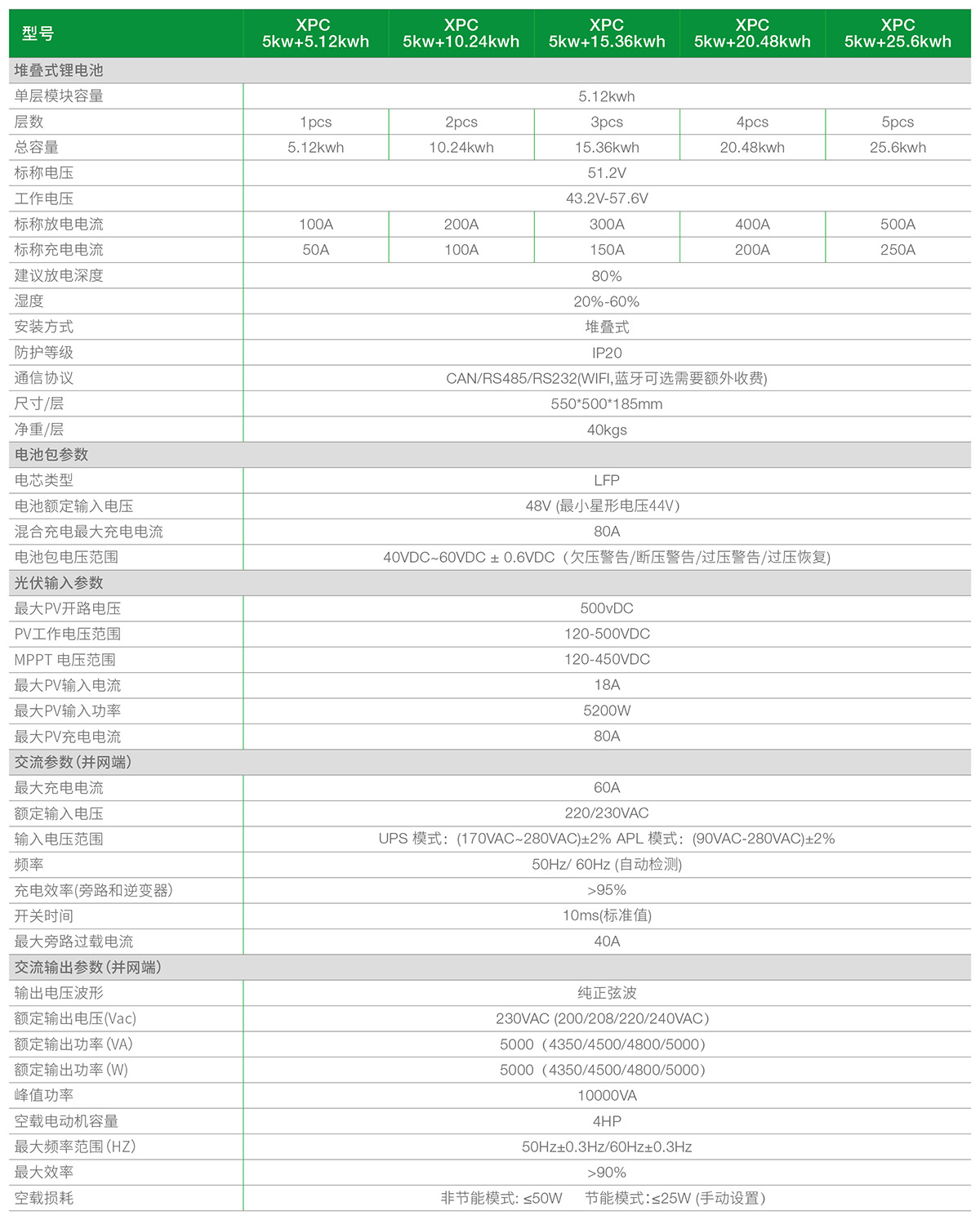 | 型号 | XPC 5kw+5.12kwh | XPC 5kw+10.24kwh | XPC 5kw+15.36kwh | XPC 5kw+20.48kwh | XPC 5kw+25.6kwh |
|---|---|---|---|---|---|
| 堆叠式锂电池 | | | | | |
| 单层模块容量 | 5.12kwh | | | | |
| 层数 | 1pcs | 2pcs | 3pcs | 4pcs | 5pcs |
| 总容量 | 5.12kwh | 10.24kwh | 15.36kwh | 20.48kwh | 25.6kwh |
| 标称电压 | 51.2V | | | | |
| 工作电压 | 43.2V-57.6V | | | | |
| 标称放电电流 | 100A | 200A | 300A | 400A | 500A |
| 标称充电电流 | 50A | 100A | 150A | 200A | 250A |
| 建议放电深度 | 80% | | | | |
| 湿度 | 20%-60% | | | | |
| 安装方式 | 堆叠式 | | | | |
| 防护等级 | IP20 | | | | |
| 通信协议 | CAN/RS485/RS232(WIFI,蓝牙可选需要额外收费) | | | | |
| 尺寸/层 | 550*500*185mm | | | | |
| 净重/层 | 40kgs | | | | |
| 电池包参数 | | | | | |
| 电芯类型 | LFP | | | | |
| 电池额定输入电压 | 48V (最小星形电压44V) | | | | |
| 混合充电最大充电电流 | 80A | | | | |
| 电池包电压范围 | 40VDC~60VDC ± 0.6VDC（欠压警告/断压警告/过压警告/过压恢复) | | | | |
| 光伏输入参数 | | | | | |
| 最大PV开路电压 | 500vDC | | | | |
| PV工作电压范围 | 120-500VDC | | | | |
| MPPT 电压范围 | 120-450VDC | | | | |
| 最大PV输入电流 | 18A | | | | |
| 最大PV输入功率 | 5200W | | | | |
| 最大PV充电电流 | 80A | | | | |
| 交流参数(并网端) | | | | | |
| 最大充电电流 | 60A | | | | |
| 额定输入电压 | 220/230VAC | | | | |
| 输入电压范围 | UPS 模式：(170VAC~280VAC)±2% APL 模式：(90VAC-280VAC)±2% | | | | |
| 频率 | 50Hz/ 60Hz (自动检测) | | | | |
| 充电效率(旁路和逆变器) | >95% | | | | |
| 开关时间 | 10ms(标准值) | | | | |
| 最大旁路过载电流 | 40A | | | | |
| 交流输出参数(并网端) | | | | | |
| 输出电压波形 | 纯正弦波 | | | | |
| 额定输出电压(Vac) | 230VAC (200/208/220/240VAC) | | | | |
| 额定输出功率(VA) | 5000（4350/4500/4800/5000) | | | | |
| 额定输出功率(W) | 5000（4350/4500/4800/5000) | | | | |
| 峰值功率 | 10000VA | | | | |
| 空载电动机容量 | 4HP | | | | |
| 最大频率范围(HZ) | 50Hz±0.3Hz/60Hz±0.3Hz | | | | |
| 最大效率 | >90% | | | | |
| 空载损耗 | 非节能模式: ≤50W 节能模式:≤25W (手动设置) | | | | |